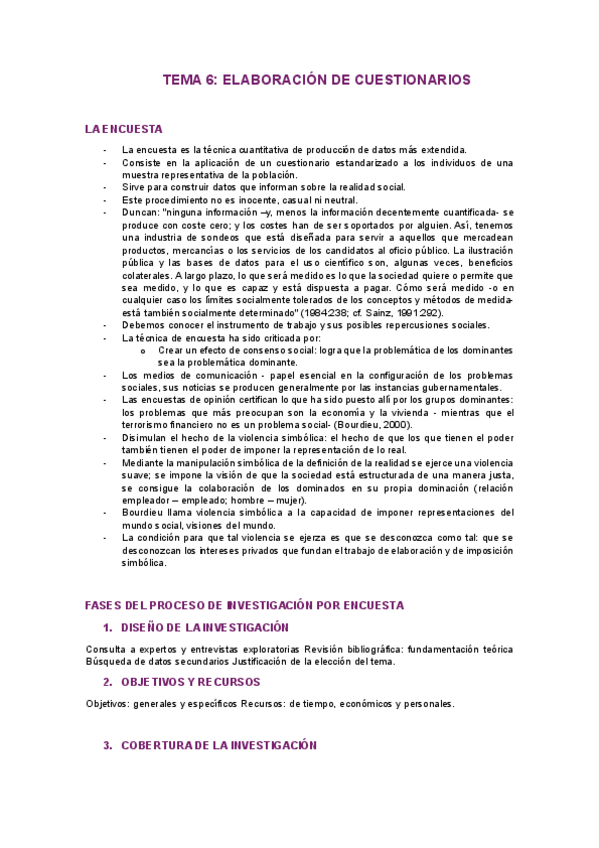 TEMA 6: ELABORACIÓN DE CUESTIONARIOS

LA ENCUESTA

- La encuesta es la técnica cuantitativa de producción de datos más extendida.
- Consiste en la aplicación de un cuestionario estandarizado a los individuos de una muestra representativa de la población.
- Sirve para construir datos que informan sobre la realidad social.
- Este procedimiento no es inocente, casual ni neutral.
- Duncan: "ninguna información –y, menos la información decentemente cuantificada- se produce con coste cero; y los costes han de ser soportados por alguien. Así, tenemos una industria de sondeos que está diseñada para servir a aquellos que mercadean productos, mercancías o los servicios de los candidatos al oficio público. La ilustración pública y las bases de datos para el uso científico son, algunas veces, beneficios colaterales. A largo plazo, lo que será medido es lo que la sociedad quiere o permite que sea medido, y lo que es capaz y está dispuesta a pagar. Cómo será medido -o en cualquier caso los límites socialmente tolerados de los conceptos y métodos de medida- está también socialmente determinado" (1984:238; cf. Sainz, 1991:292).
- Debemos conocer el instrumento de trabajo y sus posibles repercusiones sociales.
- La técnica de encuesta ha sido criticada por:
 o Crear un efecto de consenso social: logra que la problemática de los dominantes sea la problemática dominante.
- Los medios de comunicación - papel esencial en la configuración de los problemas sociales, sus noticias se producen generalmente por las instancias gubernamentales.
- Las encuestas de opinión certifican lo que ha sido puesto allí por los grupos dominantes: los problemas que más preocupan son la economía y la vivienda - mientras que el terrorismo financiero no es un problema social- (Bourdieu, 2000).
- Disimulan el hecho de la violencia simbólica: el hecho de que los que tienen el poder también tienen el poder de imponer la representación de lo real.
- Mediante la manipulación simbólica de la definición de la realidad se ejerce una violencia suave; se impone la visión de que la sociedad está estructurada de una manera justa, se consigue la colaboración de los dominados en su propia dominación (relación empleador – empleado; hombre – mujer).
- Bourdieu llama violencia simbólica a la capacidad de imponer representaciones del mundo social, visiones del mundo.
- La condición para que tal violencia se ejerza es que se desconozca como tal: que se desconozcan los intereses privados que fundan el trabajo de elaboración y de imposición simbólica.

FASES DEL PROCESO DE INVESTIGACIÓN POR ENCUESTA

1. DISEÑO DE LA INVESTIGACIÓN

Consulta a expertos y entrevistas exploratorias Revisión bibliográfica: fundamentación teórica Búsqueda de datos secundarios Justificación de la elección del tema.

2. OBJETIVOS Y RECURSOS

Objetivos: generales y específicos Recursos: de tiempo, económicos y personales.

3. COBERTURA DE LA INVESTIGACIÓN